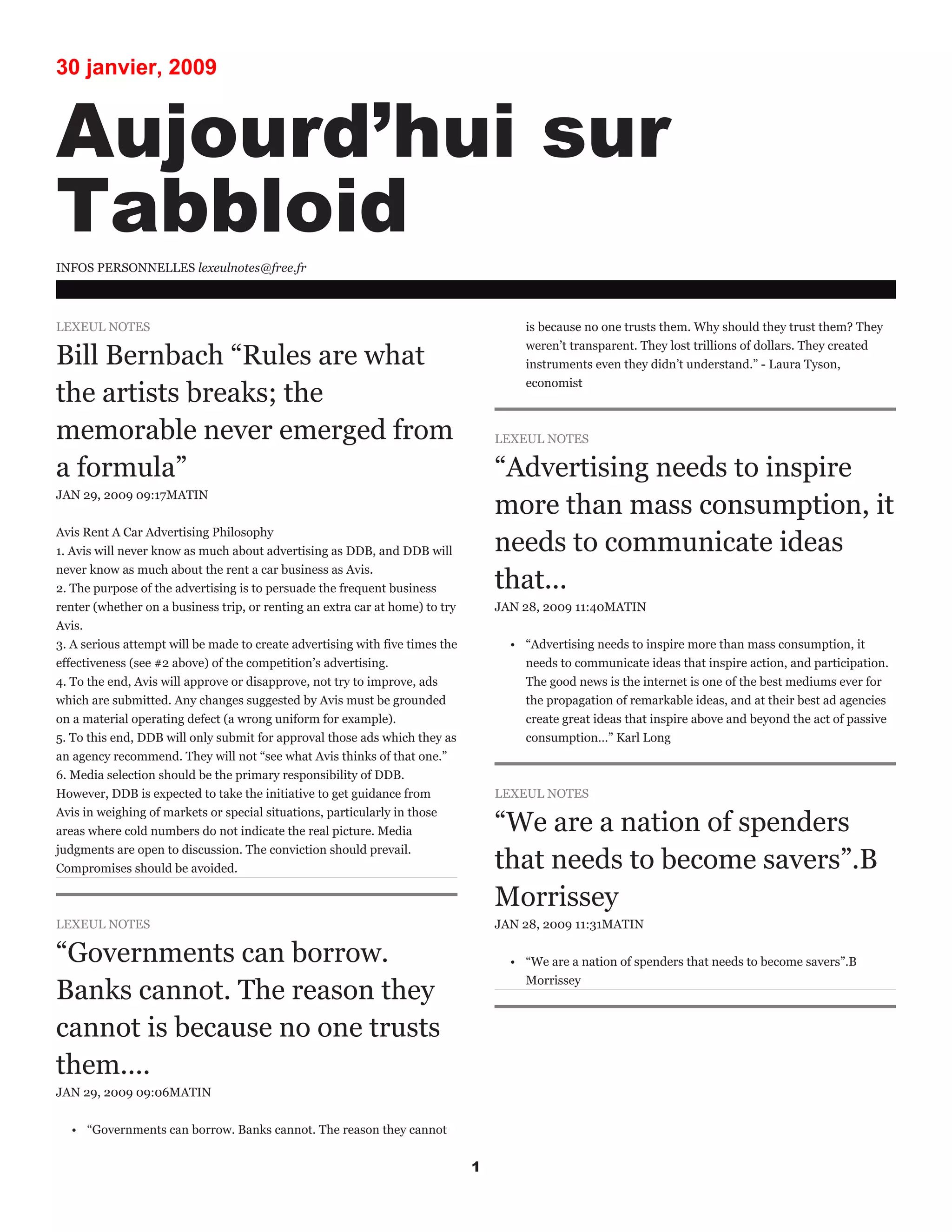 30 janvier, 2009

Aujourd’hui sur Tabbloid

INFOS PERSONNELLES lexeulnotes@free.fr

LEXEUL NOTES

Bill Bernbach “Rules are what the artists breaks; the memorable never emerged from a formula”

JAN 29, 2009 09:17MATIN

Avis Rent A Car Advertising Philosophy
1. Avis will never know as much about advertising as DDB, and DDB will never know as much about the rent a car business as Avis.
2. The purpose of the advertising is to persuade the frequent business renter (whether on a business trip, or renting an extra car at home) to try Avis.
3. A serious attempt will be made to create advertising with five times the effectiveness (see #2 above) of the competition’s advertising.
4. To the end, Avis will approve or disapprove, not try to improve, ads which are submitted. Any changes suggested by Avis must be grounded on a material operating defect (a wrong uniform for example).
5. To this end, DDB will only submit for approval those ads which they as an agency recommend. They will not “see what Avis thinks of that one.”
6. Media selection should be the primary responsibility of DDB. However, DDB is expected to take the initiative to get guidance from Avis in weighing of markets or special situations, particularly in those areas where cold numbers do not indicate the real picture. Media judgments are open to discussion. The conviction should prevail. Compromises should be avoided.

LEXEUL NOTES

“Governments can borrow. Banks cannot. The reason they cannot is because no one trusts them....

JAN 29, 2009 09:06MATIN

• “Governments can borrow. Banks cannot. The reason they cannot is because no one trusts them. Why should they trust them? They weren’t transparent. They lost trillions of dollars. They created instruments even they didn’t understand.” - Laura Tyson, economist

LEXEUL NOTES

“Advertising needs to inspire more than mass consumption, it needs to communicate ideas that...

JAN 28, 2009 11:40MATIN

• “Advertising needs to inspire more than mass consumption, it needs to communicate ideas that inspire action, and participation. The good news is the internet is one of the best mediums ever for the propagation of remarkable ideas, and at their best ad agencies create great ideas that inspire above and beyond the act of passive consumption...” Karl Long

LEXEUL NOTES

“We are a nation of spenders that needs to become savers”.B Morrissey

JAN 28, 2009 11:31MATIN

• “We are a nation of spenders that needs to become savers”.B Morrissey

1